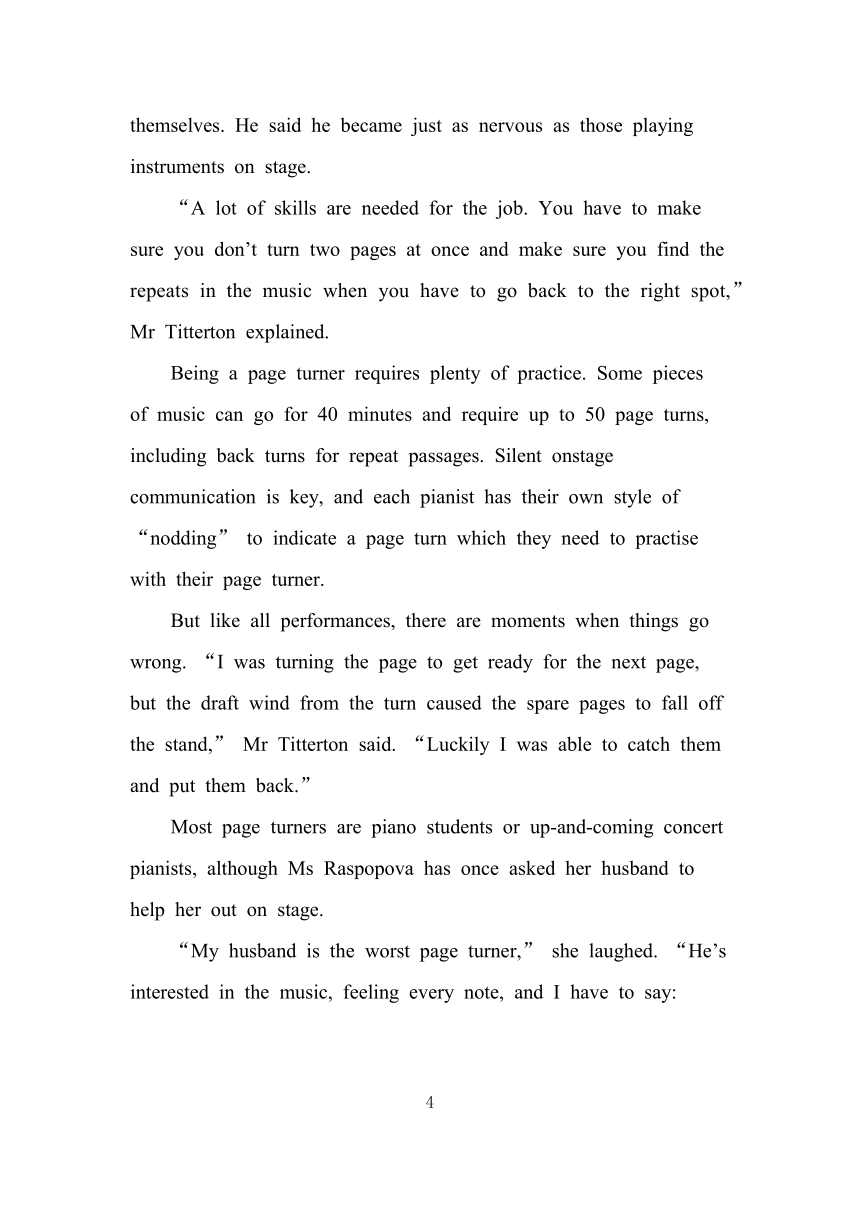 themselves. He said he became just as nervous as those playing instruments on stage.

“A lot of skills are needed for the job. You have to make sure you don’t turn two pages at once and make sure you find the repeats in the music when you have to go back to the right spot,” Mr Titterton explained.

Being a page turner requires plenty of practice. Some pieces of music can go for 40 minutes and require up to 50 page turns, including back turns for repeat passages. Silent onstage communication is key, and each pianist has their own style of “nodding” to indicate a page turn which they need to practise with their page turner.

But like all performances, there are moments when things go wrong. “I was turning the page to get ready for the next page, but the draft wind from the turn caused the spare pages to fall off the stand,” Mr Titterton said. “Luckily I was able to catch them and put them back.”

Most page turners are piano students or up-and-coming concert pianists, although Ms Raspopova has once asked her husband to help her out on stage.

“My husband is the worst page turner,” she laughed. “He’s interested in the music, feeling every note, and I have to say:

4